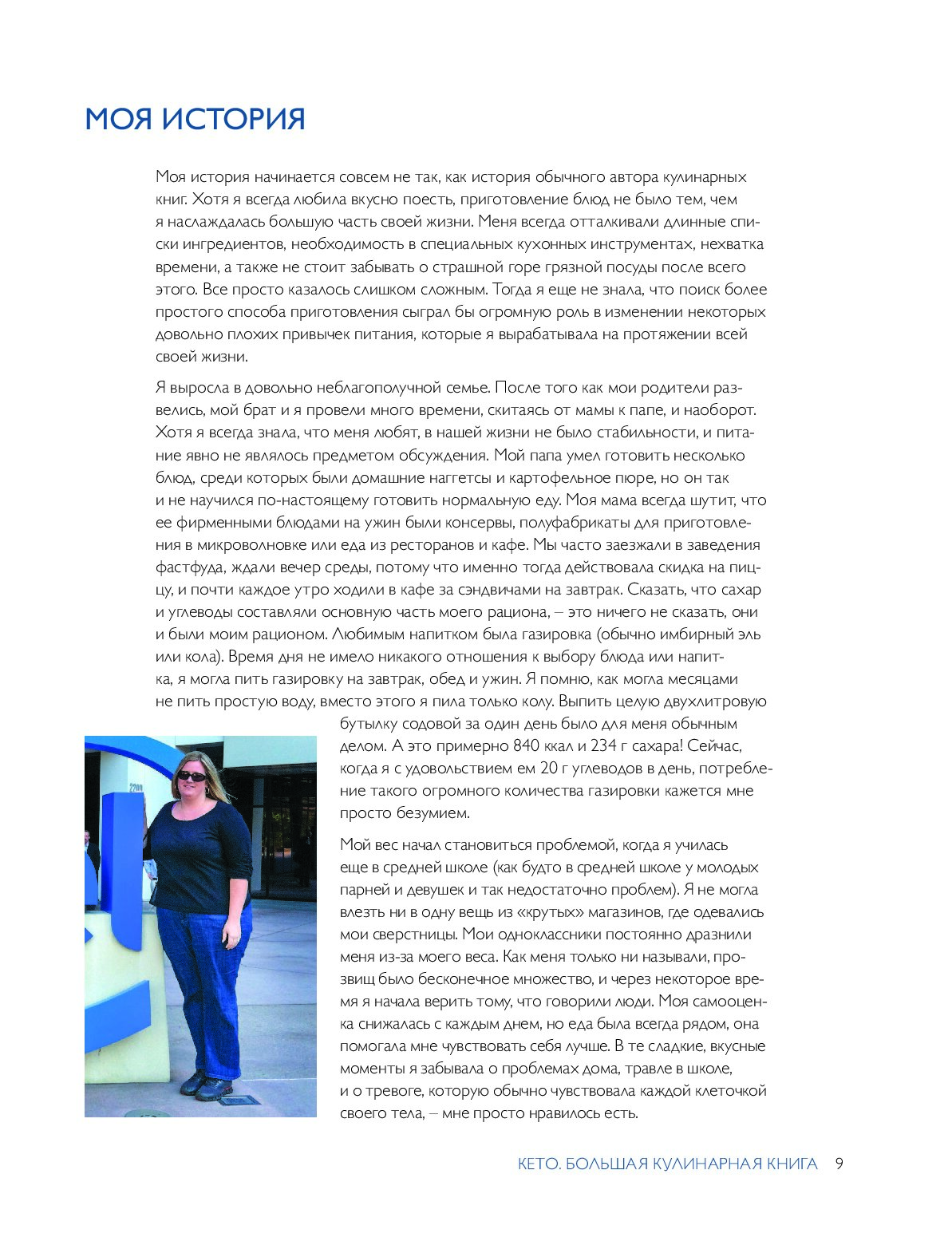 МОЯ ИСТОРИЯ

Моя история начинается совсем не так, как история обычного автора кулинарных книг. Хотя я всегда любила вкусно поесть, приготовление блюд не было тем, чем я наслаждалась большую часть своей жизни. Меня всегда отталкивали длинные списки ингредиентов, необходимость в специальных кухонных инструментах, нехватка времени, а также не стоит забывать о страшной горе грязной посуды после всего этого. Все просто казалось слишком сложным. Тогда я еще не знала, что поиск более простого способа приготовления сыграл бы огромную роль в изменении некоторых довольно плохих привычек питания, которые я вырабатывала на протяжении всей своей жизни.

Я выросла в довольно неблагополучной семье. После того как мои родители развелись, мой брат и я провели много времени, скитаясь от мамы к папе, и наоборот. Хотя я всегда знала, что меня любят, в нашей жизни не было стабильности, и питание явно не являлось предметом обсуждения. Мой папа умел готовить несколько блюд, среди которых были домашние наггетсы и картофельное пюре, но он так и не научился по-настоящему готовить нормальную еду. Моя мама всегда шутит, что ее фирменными блюдами на ужин были консервы, полуфабрикаты для приготовления в микроволновке или еда из ресторанов и кафе. Мы часто заезжали в заведения фастфуда, ждали вечер среды, потому что именно тогда действовала скидка на пиццу, и почти каждое утро ходили в кафе за сэндвичами на завтрак. Сказать, что сахар и углеводы составляли основную часть моего рациона, – это ничего не сказать, они и были моим рационом. Любимым напитком была газировка (обычно имбирный эль или кола). Время дня не имело никакого отношения к выбору блюда или напитка, я могла пить газировку на завтрак, обед и ужин. Я помню, как могла месяцами не пить простую воду, вместо этого я пила только колу. Выпить целую двухлитровую бутылку содовой за один день было для меня обычным делом. А это примерно 840 ккал и 234 г сахара! Сейчас, когда я с удовольствием ем 20 г углеводов в день, потребление такого огромного количества газировки кажется мне просто безумием.

Мой вес начал становиться проблемой, когда я училась еще в средней школе (как будто в средней школе у молодых парней и девушек и так недостаточно проблем). Я не могла влезть ни в одну вещь из «крутых» магазинов, где одевались мои сверстницы. Мои одноклассники постоянно дразнили меня из-за моего веса. Как меня только ни называли, прозвищ было бесконечное множество, и через некоторое время я начала верить тому, что говорили люди. Моя самооценка снижалась с каждым днем, но еда была всегда рядом, она помогала мне чувствовать себя лучше. В те сладкие, вкусные моменты я забывала о проблемах дома, травле в школе, и о тревоге, которую обычно чувствовала каждой клеточкой своего тела, – мне просто нравилось есть.

КЕТО. БОЛЬШАЯ КУЛИНАРНАЯ КНИГА 9